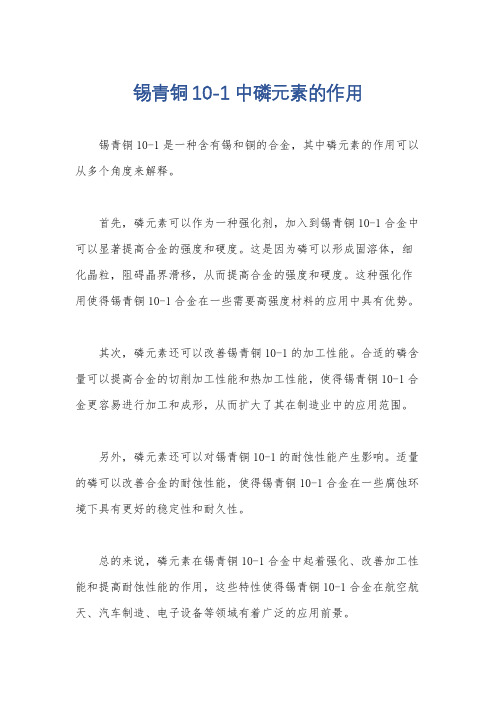 锡青铜 10-1 中磷元素的作用

锡青铜 10-1 是一种含有锡和铜的合金，其中磷元素的作用可以从多个角度来解释。

首先，磷元素可以作为一种强化剂，加入到锡青铜 10-1 合金中可以显著提高合金的强度和硬度。这是因为磷可以形成固溶体，细化晶粒，阻碍晶界滑移，从而提高合金的强度和硬度。这种强化作用使得锡青铜 10-1 合金在一些需要高强度材料的应用中具有优势。

其次，磷元素还可以改善锡青铜 10-1 的加工性能。合适的磷含量可以提高合金的切削加工性能和热加工性能，使得锡青铜 10-1 合金更容易进行加工和成形，从而扩大了其在制造业中的应用范围。

另外，磷元素还可以对锡青铜 10-1 的耐蚀性能产生影响。适量的磷可以改善合金的耐蚀性能，使得锡青铜 10-1 合金在一些腐蚀环境下具有更好的稳定性和耐久性。

总的来说，磷元素在锡青铜 10-1 合金中起着强化、改善加工性能和提高耐蚀性能的作用，这些特性使得锡青铜 10-1 合金在航空航天、汽车制造、电子设备等领域有着广泛的应用前景。